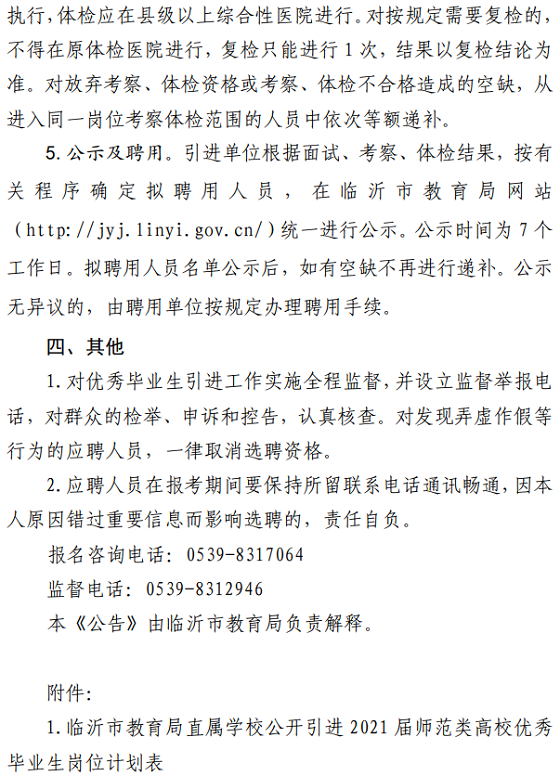 执行，体检应在县级以上综合性医院进行。对按规定需要复检的，不得在原体检医院进行，复检只能进行 1 次，结果以复检结论为准。对放弃考察、体检资格或考察、体检不合格造成的空缺，从进入同一岗位考察体检范围的人员中依次等额递补。

5. 公示及聘用。引进单位根据面试、考察、体检结果，按有关程序确定拟聘用人员，在临沂市教育局网站（http://jyj.linyi.gov.cn/）统一进行公示。公示时间为 7 个工作日。拟聘用人员名单公示后，如有空缺不再进行递补。公示无异议的，由聘用单位按规定办理聘用手续。

四、其他

1. 对优秀毕业生引进工作实施全程监督，并设立监督举报电话，对群众的检举、申诉和控告，认真核查。对发现弄虚作假等行为的应聘人员，一律取消选聘资格。

2. 应聘人员在报考期间要保持所留联系电话通讯畅通，因本人原因错过重要信息而影响选聘的，责任自负。

报名咨询电话：0539-8317064

监督电话：0539-8312946

本《公告》由临沂市教育局负责解释。

附件：

1. 临沂市教育局直属学校公开引进 2021 届师范类高校优秀毕业生岗位计划表